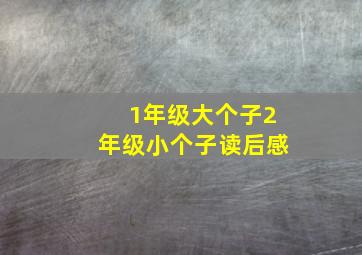 1年级大个子2年级小个子读后感